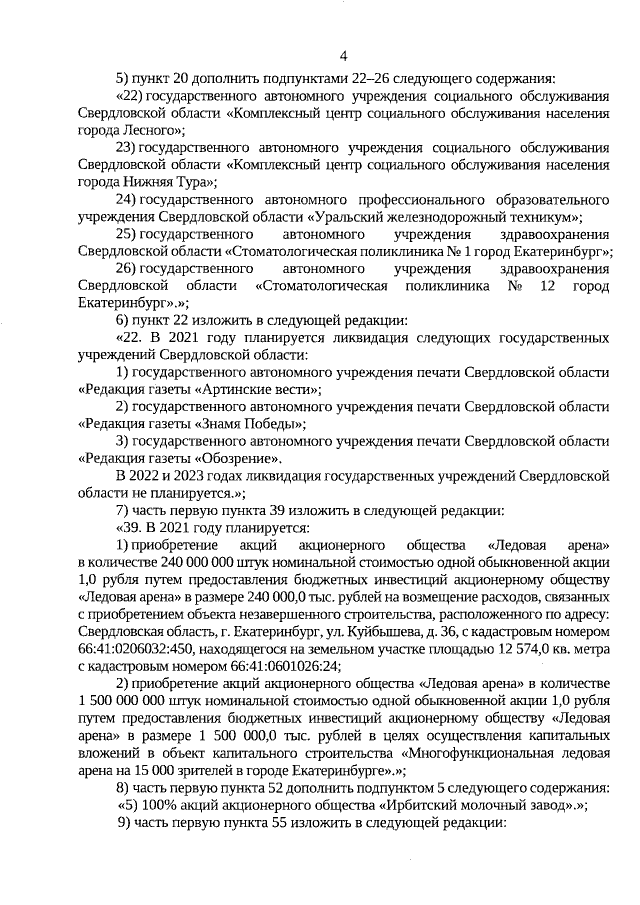 4

5) пункт 20 дополнить подпунктами 22–26 следующего содержания:

«22) государственного автономного учреждения социального обслуживания Свердловской области «Комплексный центр социального обслуживания населения города Лесного»;

23) государственного автономного учреждения социального обслуживания Свердловской области «Комплексный центр социального обслуживания населения города Нижняя Тура»;

24) государственного автономного профессионального образовательного учреждения Свердловской области «Уральский железнодорожный техникум»;

25) государственного автономного учреждения здравоохранения Свердловской области «Стоматологическая поликлиника № 1 город Екатеринбург»;

26) государственного автономного учреждения здравоохранения Свердловской области «Стоматологическая поликлиника № 12 город Екатеринбург».»;

6) пункт 22 изложить в следующей редакции:

«22. В 2021 году планируется ликвидация следующих государственных учреждений Свердловской области:

1) государственного автономного учреждения печати Свердловской области «Редакция газеты «Артинские вести»;

2) государственного автономного учреждения печати Свердловской области «Редакция газеты «Знамя Победы»;

3) государственного автономного учреждения печати Свердловской области «Редакция газеты «Обозрение».

В 2022 и 2023 годах ликвидация государственных учреждений Свердловской области не планируется.»;

7) часть первую пункта 39 изложить в следующей редакции:

«39. В 2021 году планируется:

1) приобретение акций акционерного общества «Ледовая арена» в количестве 240 000 000 штук номинальной стоимостью одной обыкновенной акции 1,0 рубля путем предоставления бюджетных инвестиций акционерному обществу «Ледовая арена» в размере 240 000,0 тыс. рублей на возмещение расходов, связанных с приобретением объекта незавершенного строительства, расположенного по адресу: Свердловская область, г. Екатеринбург, ул. Куйбышева, д. 36, с кадастровым номером 66:41:0206032:450, находящегося на земельном участке площадью 12 574,0 кв. метра с кадастровым номером 66:41:0601026:24;

2) приобретение акций акционерного общества «Ледовая арена» в количестве 1 500 000 000 штук номинальной стоимостью одной обыкновенной акции 1,0 рубля путем предоставления бюджетных инвестиций акционерному обществу «Ледовая арена» в размере 1 500 000,0 тыс. рублей в целях осуществления капитальных вложений в объект капитального строительства «Многофункциональная ледовая арена на 15 000 зрителей в городе Екатеринбурге».»;

8) часть первую пункта 52 дополнить подпунктом 5 следующего содержания:

«5) 100% акций акционерного общества «Ирбитский молочный завод».»;

9) часть первую пункта 55 изложить в следующей редакции: